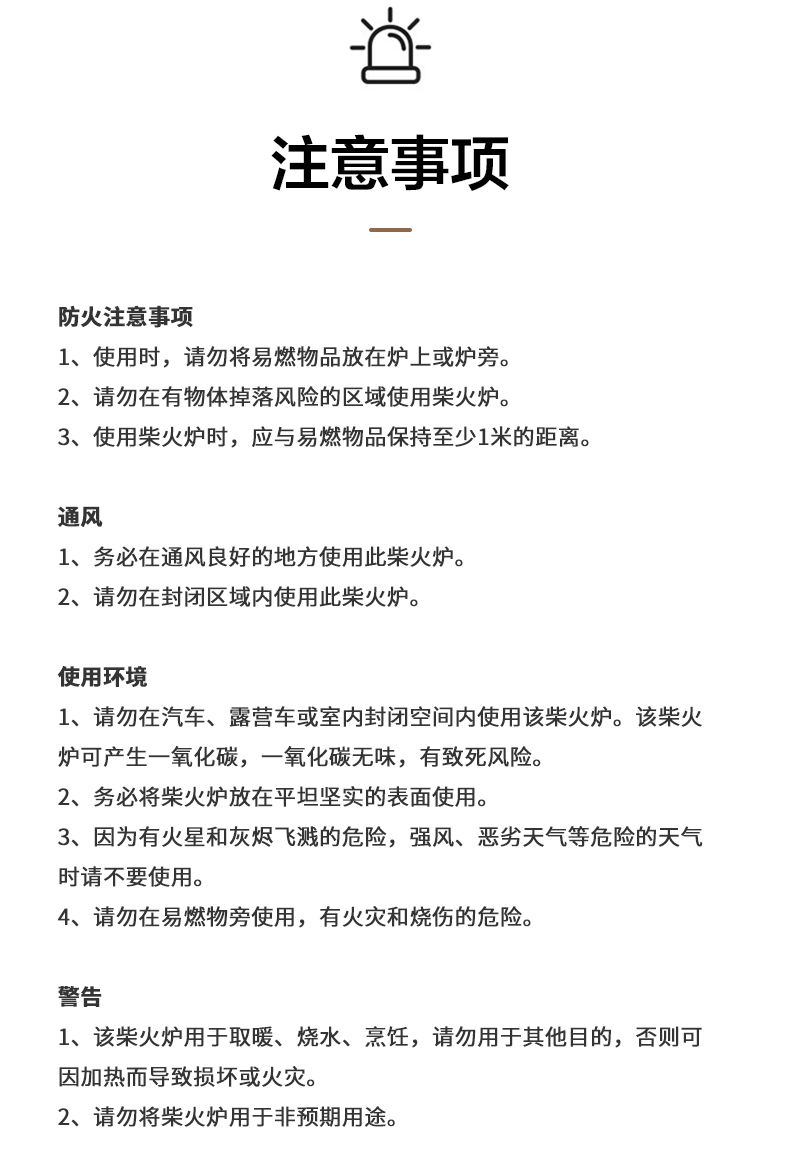 注意事项

防火注意事项
1、使用时，请勿将易燃物品放在炉上或炉旁。
2、请勿在有物体掉落风险的区域使用柴火炉。
3、使用柴火炉时，应与易燃物品保持至少1米的距离。

通风
1、务必在通风良好的地方使用此柴火炉。
2、请勿在封闭区域内使用此柴火炉。

使用环境
1、请勿在汽车、露营车或室内封闭空间内使用该柴火炉。该柴火炉可产生一氧化碳，一氧化碳无味，有致死风险。
2、务必将柴火炉放在平坦坚实的表面使用。
3、因为有火星和灰烬飞溅的危险，强风、恶劣天气等危险的天气时请不要使用。
4、请勿在易燃物旁使用，有火灾和烧伤的危险。

警告
1、该柴火炉用于取暖、烧水、烹饪，请勿用于其他目的，否则可因加热而导致损坏或火灾。
2、请勿将柴火炉用于非预期用途。